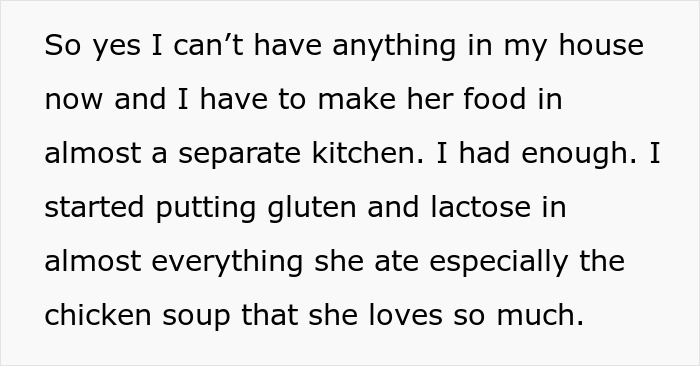 So yes I can’t have anything in my house now and I have to make her food in almost a separate kitchen. I had enough. I started putting gluten and lactose in almost everything she ate especially the chicken soup that she loves so much.